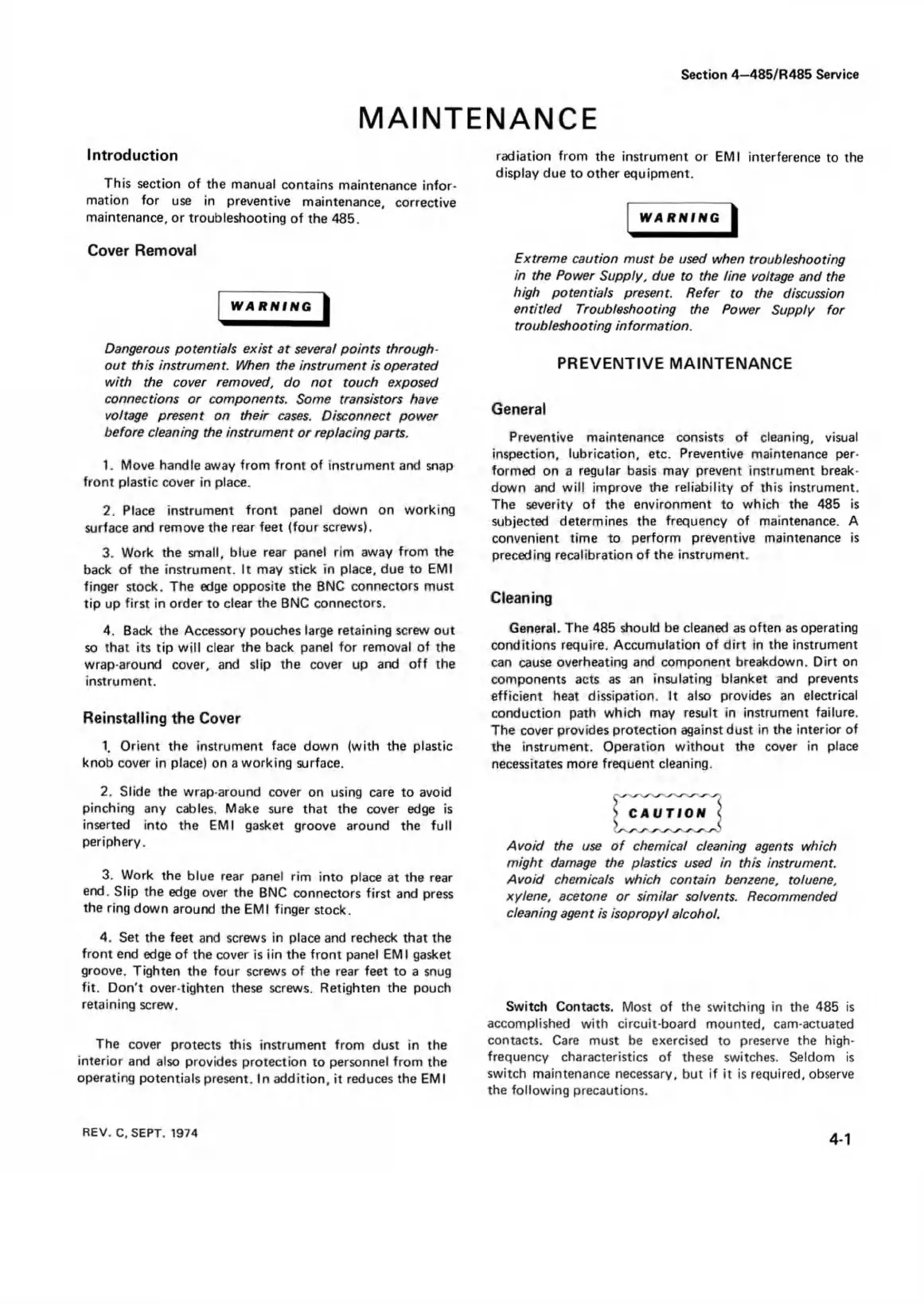 Section 4—485/R485 Service

MAINTENANCE

Introduction

This section of the manual contains maintenance information for use in preventive maintenance, corrective maintenance, or troubleshooting of the 485.

Cover Removal

WARNING

Dangerous potentials exist at several points throughout this instrument. When the instrument is operated with the cover removed, do not touch exposed connections or components. Some transistors have voltage present on their cases. Disconnect power before cleaning the instrument or replacing parts.

1. Move handle away from front of instrument and snap front plastic cover in place.

2. Place instrument front panel down on working surface and remove the rear feet (four screws).

3. Work the small, blue rear panel rim away from the back of the instrument. It may stick in place, due to EMI finger stock. The edge opposite the BNC connectors must tip up first in order to clear the BNC connectors.

4. Back the Accessory pouches large retaining screw out so that its tip will clear the back panel for removal of the wrap-around cover, and slip the cover up and off the instrument.

Reinstalling the Cover

1. Orient the instrument face down (with the plastic knob cover in place) on a working surface.

2. Slide the wrap-around cover on using care to avoid pinching any cables. Make sure that the cover edge is inserted into the EMI gasket groove around the full periphery.

3. Work the blue rear panel rim into place at the rear end. Slip the edge over the BNC connectors first and press the ring down around the EMI finger stock.

4. Set the feet and screws in place and recheck that the front end edge of the cover is iin the front panel EMI gasket groove. Tighten the four screws of the rear feet to a snug fit. Don't over-tighten these screws. Retighten the pouch retaining screw.

The cover protects this instrument from dust in the interior and also provides protection to personnel from the operating potentials present. In addition, it reduces the EMI radiation from the instrument or EMI interference to the display due to other equipment.

WARNING

Extreme caution must be used when troubleshooting in the Power Supply, due to the line voltage and the high potentials present. Refer to the discussion entitled Troubleshooting the Power Supply for troubleshooting information.

PREVENTIVE MAINTENANCE

General

Preventive maintenance consists of cleaning, visual inspection, lubrication, etc. Preventive maintenance performed on a regular basis may prevent instrument breakdown and will improve the reliability of this instrument. The severity of the environment to which the 485 is subjected determines the frequency of maintenance. A convenient time to perform preventive maintenance is preceding recalibration of the instrument.

Cleaning

General. The 485 should be cleaned as often as operating conditions require. Accumulation of dirt in the instrument can cause overheating and component breakdown. Dirt on components acts as an insulating blanket and prevents efficient heat dissipation. It also provides an electrical conduction path which may result in instrument failure. The cover provides protection against dust in the interior of the instrument. Operation without the cover in place necessitates more frequent cleaning.

CAUTION

Avoid the use of chemical cleaning agents which might damage the plastics used in this instrument. Avoid chemicals which contain benzene, toluene, xylene, acetone or similar solvents. Recommended cleaning agent is isopropyl alcohol.

Switch Contacts. Most of the switching in the 485 is accomplished with circuit-board mounted, cam-actuated contacts. Care must be exercised to preserve the high-frequency characteristics of these switches. Seldom is switch maintenance necessary, but if it is required, observe the following precautions.

REV. C, SEPT. 1974

4-1